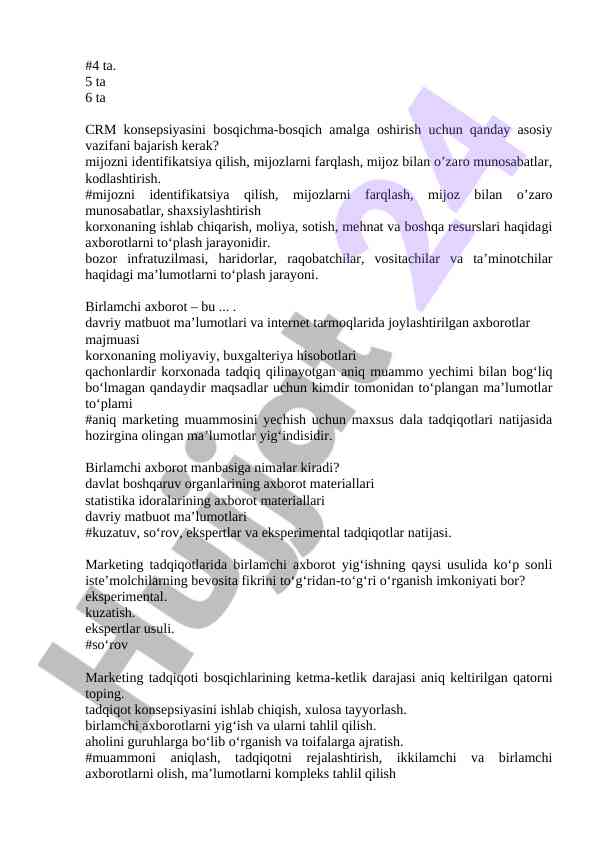 #4 ta.
5 ta
6 ta

CRM konsepsiyasini bosqichma-bosqich amalga oshirish uchun qanday asosiy vazifani bajarish kerak?
mijozni identifikatsiya qilish, mijozlarni farqlash, mijoz bilan o’zaro munosabatlar, kodlashtirish.
#mijozni identifikatsiya qilish, mijozlarni farqlash, mijoz bilan o’zaro munosabatlar, shaxsiylashtirish
korxonaning ishlab chiqarish, moliya, sotish, mehnat va boshqa resurslari haqidagi axborotlarni to‘plash jarayonidir.
bozor infratuzilmasi, haridorlar, raqobatchilar, vositachilar va ta’minotchilar haqidagi ma’lumotlarni to‘plash jarayoni.

Birlamchi axborot – bu ... .
davriy matbuot ma’lumotlari va internet tarmoqlarida joylashtirilgan axborotlar majmuasi
korxonaning moliyaviy, buxgalteriya hisobotlari
qachonlardir korxonada tadqiq qilinayotgan aniq muammo yechimi bilan bog‘liq bo‘lmagan qandaydir maqsadlar uchun kimdir tomonidan to‘plangan ma’lumotlar to‘plami
#aniq marketing muammosini yechish uchun maxsus dala tadqiqotlari natijasida hozirgina olingan ma’lumotlar yig‘indisidir.

Birlamchi axborot manbasiga nimalar kiradi?
davlat boshqaruv organlarining axborot materiallari
statistika idoralarining axborot materiallari
davriy matbuot ma’lumotlari
#kuzatuv, so‘rov, ekspertlar va eksperimental tadqiqotlar natijasi.

Marketing tadqiqotlarida birlamchi axborot yig‘ishning qaysi usulida ko‘p sonli iste’molchilarning bevosita fikrini to‘g‘ridan-to‘g‘ri o‘rganish imkoniyati bor?
eksperimental.
kuzatish.
ekspertlar usuli.
#so‘rov

Marketing tadqiqoti bosqichlarining ketma-ketlik darajasi aniq keltirilgan qatorni toping.
tadqiqot konsepsiyasini ishlab chiqish, xulosa tayyorlash.
birlamchi axborotlarni yig‘ish va ularni tahlil qilish.
aholini guruhlarga bo‘lib o‘rganish va toifalarga ajratish.
#muammoni aniqlash, tadqiqotni rejalashtirish, ikkilamchi va birlamchi axborotlarni olish, ma’lumotlarni kompleks tahlil qilish

Hujjat 24